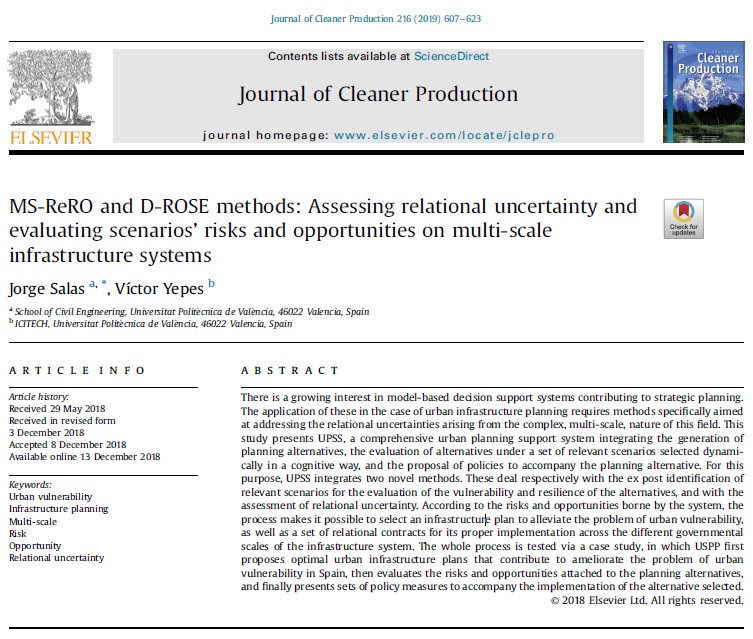 Journal of Cleaner Production 216 (2019) 607–623

Contents lists available at ScienceDirect

Journal of Cleaner Production

journal homepage: www.elsevier.com/locate/jclepro

ELSEVIER

Cleaner Production

MS-ReRO and D-ROSE methods: Assessing relational uncertainty and evaluating scenarios' risks and opportunities on multi-scale infrastructure systems

Check for updates

Jorge Salas $^{a, *}$, Víctor Yepes $^{b}$

$^{a}$ School of Civil Engineering, Universitat Politècnica de València, 46022 Valencia, Spain
$^{b}$ ICITECH, Universitat Politècnica de València, 46022 Valencia, Spain

ARTICLE INFO

Article history:
Received 29 May 2018
Received in revised form
3 December 2018
Accepted 8 December 2018
Available online 13 December 2018

Keywords:
Urban vulnerability
Infrastructure planning
Multi-scale
Risk
Opportunity
Relational uncertainty

ABSTRACT

There is a growing interest in model-based decision support systems contributing to strategic planning. The application of these in the case of urban infrastructure planning requires methods specifically aimed at addressing the relational uncertainties arising from the complex, multi-scale, nature of this field. This study presents UPSS, a comprehensive urban planning support system integrating the generation of planning alternatives, the evaluation of alternatives under a set of relevant scenarios selected dynamically in a cognitive way, and the proposal of policies to accompany the planning alternative. For this purpose, UPSS integrates two novel methods. These deal respectively with the ex post identification of relevant scenarios for the evaluation of the vulnerability and resilience of the alternatives, and with the assessment of relational uncertainty. According to the risks and opportunities borne by the system, the process makes it possible to select an infrastructure plan to alleviate the problem of urban vulnerability, as well as a set of relational contracts for its proper implementation across the different governmental scales of the infrastructure system. The whole process is tested via a case study, in which USPP first proposes optimal urban infrastructure plans that contribute to ameliorate the problem of urban vulnerability in Spain, then evaluates the risks and opportunities attached to the planning alternatives, and finally presents sets of policy measures to accompany the implementation of the alternative selected.
© 2018 Elsevier Ltd. All rights reserved.